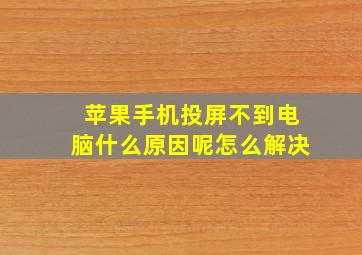 苹果手机投屏不到电脑什么原因呢怎么解决